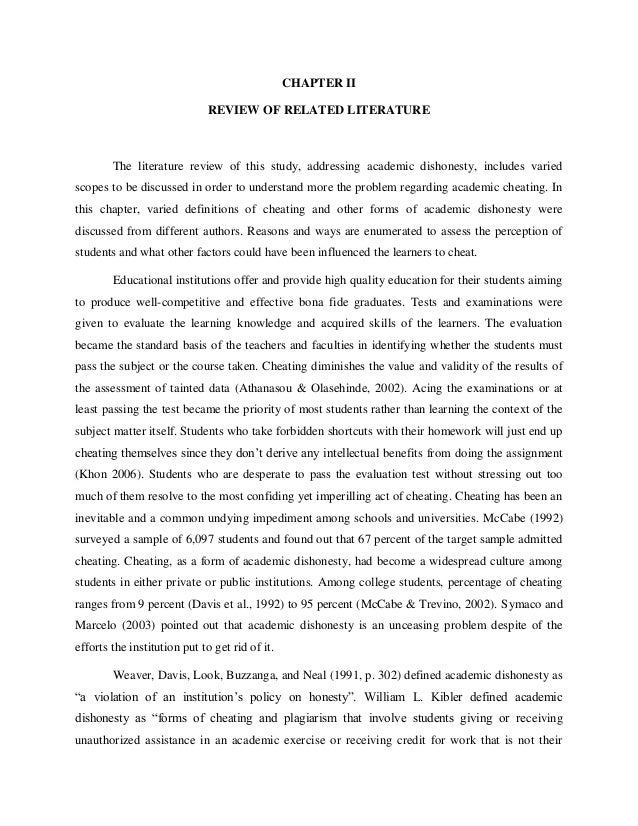 CHAPTER II

REVIEW OF RELATED LITERATURE

The literature review of this study, addressing academic dishonesty, includes varied scopes to be discussed in order to understand more the problem regarding academic cheating. In this chapter, varied definitions of cheating and other forms of academic dishonesty were discussed from different authors. Reasons and ways are enumerated to assess the perception of students and what other factors could have been influenced the learners to cheat.

Educational institutions offer and provide high quality education for their students aiming to produce well-competitive and effective bona fide graduates. Tests and examinations were given to evaluate the learning knowledge and acquired skills of the learners. The evaluation became the standard basis of the teachers and faculties in identifying whether the students must pass the subject or the course taken. Cheating diminishes the value and validity of the results of the assessment of tainted data (Athanasou & Olasehinde, 2002). Acing the examinations or at least passing the test became the priority of most students rather than learning the context of the subject matter itself. Students who take forbidden shortcuts with their homework will just end up cheating themselves since they don't derive any intellectual benefits from doing the assignment (Khon 2006). Students who are desperate to pass the evaluation test without stressing out too much of them resolve to the most confiding yet imperilling act of cheating. Cheating has been an inevitable and a common undying impediment among schools and universities. McCabe (1992) surveyed a sample of 6,097 students and found out that 67 percent of the target sample admitted cheating. Cheating, as a form of academic dishonesty, had become a widespread culture among students in either private or public institutions. Among college students, percentage of cheating ranges from 9 percent (Davis et al., 1992) to 95 percent (McCabe & Trevino, 2002). Symaco and Marcelo (2003) pointed out that academic dishonesty is an unceasing problem despite of the efforts the institution put to get rid of it.

Weaver, Davis, Look, Buzzanga, and Neal (1991, p. 302) defined academic dishonesty as "a violation of an institution's policy on honesty". William L. Kibler defined academic dishonesty as "forms of cheating and plagiarism that involve students giving or receiving unauthorized assistance in an academic exercise or receiving credit for work that is not their